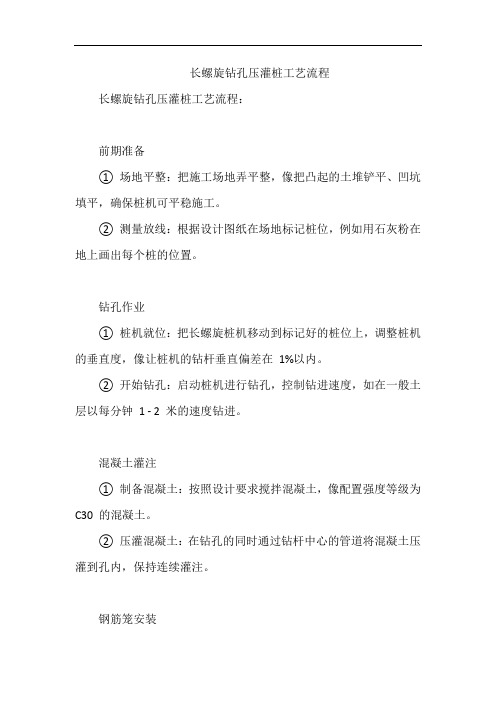 长螺旋钻孔压灌桩工艺流程

长螺旋钻孔压灌桩工艺流程：

前期准备

① 场地平整：把施工场地弄平整，像把凸起的土堆铲平、凹坑填平，确保桩机可平稳施工。

② 测量放线：根据设计图纸在场地标记桩位，例如用石灰粉在地上画出每个桩的位置。

钻孔作业

① 桩机就位：把长螺旋桩机移动到标记好的桩位上，调整桩机的垂直度，像让桩机的钻杆垂直偏差在 1%以内。

② 开始钻孔：启动桩机进行钻孔，控制钻进速度，如在一般土层以每分钟 1 - 2 米的速度钻进。

混凝土灌注

① 制备混凝土：按照设计要求搅拌混凝土，像配置强度等级为 C30 的混凝土。

② 压灌混凝土：在钻孔的同时通过钻杆中心的管道将混凝土压灌到孔内，保持连续灌注。

钢筋笼安装